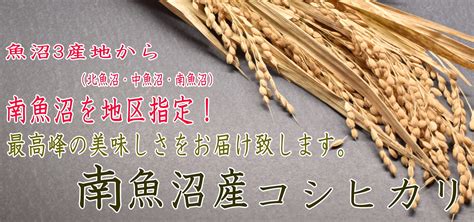 魚沼３産地から

（北魚沼・中魚沼・南魚沼）

南魚沼を地区指定！

最高峰の美味しさをお届け致します。

南魚沼産コシヒカリ